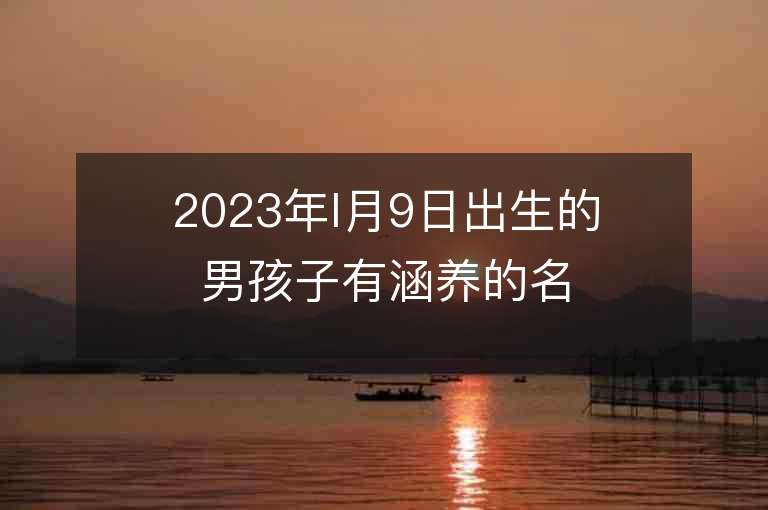 2023年1月9日出生的男孩子有涵养的名